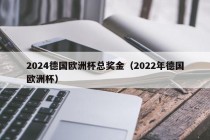 2024德国欧洲杯总奖金（2022年德国欧洲杯）